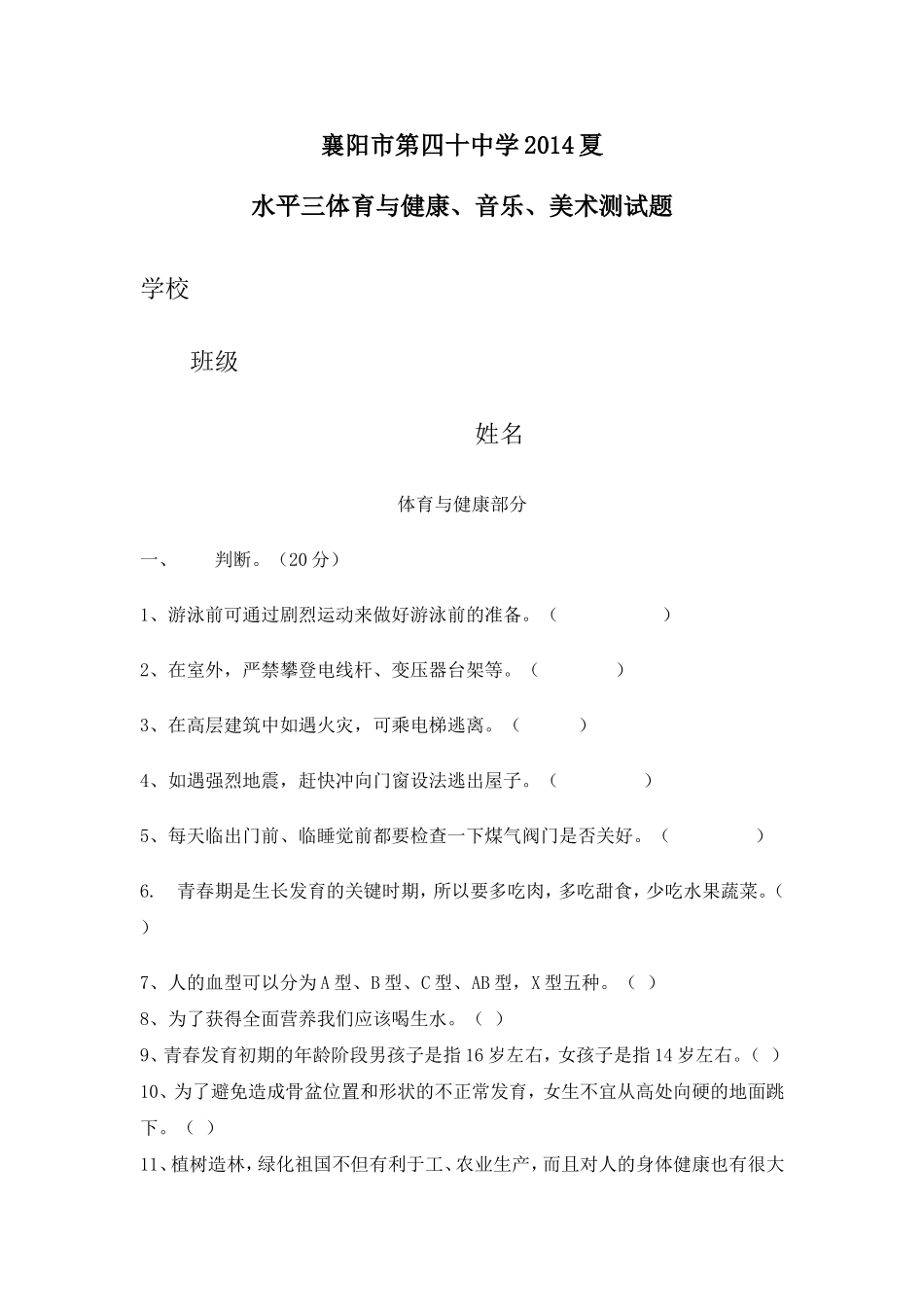 襄阳市第四十中学2014夏

水平三体育与健康、音乐、美术测试题

学校

班级

姓名

体育与健康部分

一、 判断。（20分）

1、游泳前可通过剧烈运动来做好游泳前的准备。（ ）

2、在室外，严禁攀登电线杆、变压器台架等。（ ）

3、在高层建筑中如遇火灾，可乘电梯逃离。（ ）

4、如遇强烈地震，赶快冲向门窗设法逃出屋子。（ ）

5、每天临出门前、临睡觉前都要检查一下煤气阀门是否关好。（ ）

6. 青春期是生长发育的关键时期，所以要多吃肉，多吃甜食，少吃水果蔬菜。（ ）

7、人的血型可以分为A型、B型、C型、AB型，X型五种。（ ）
8、为了获得全面营养我们应该喝生水。（ ）
9、青春发育初期的年龄阶段男孩子是指16岁左右，女孩子是指14岁左右。（ ）
10、为了避免造成骨盆位置和形状的不正常发育，女生不宜从高处向硬的地面跳下。（ ）
11、植树造林，绿化祖国不但有利于工、农业生产，而且对人的身体健康也有很大